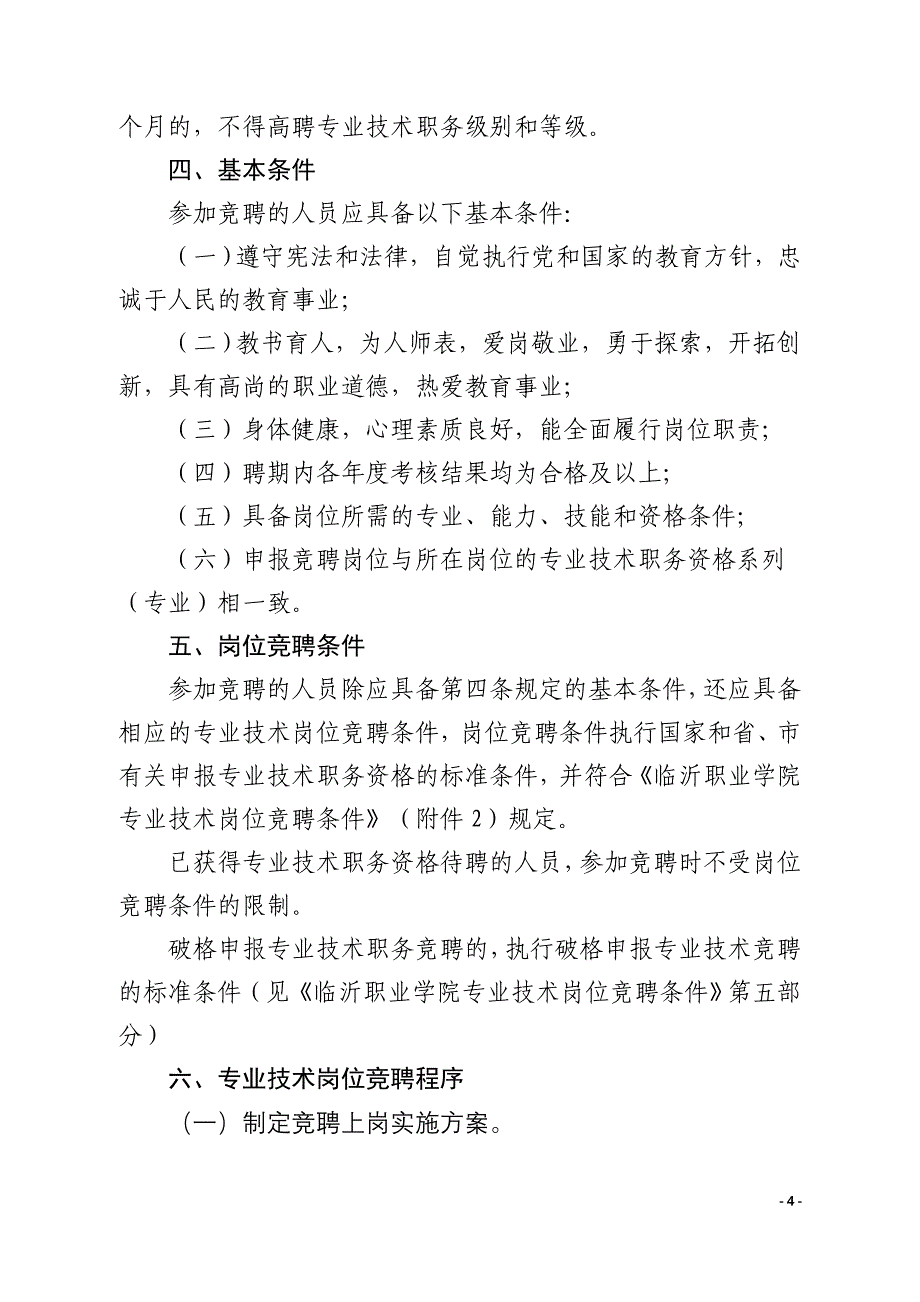 个月的，不得高聘专业技术职务级别和等级。

四、基本条件

参加竞聘的人员应具备以下基本条件:

（一）遵守宪法和法律，自觉执行党和国家的教育方针，忠诚于人民的教育事业;

（二）教书育人，为人师表，爱岗敬业，勇于探索，开拓创新，具有高尚的职业道德，热爱教育事业;

（三）身体健康，心理素质良好，能全面履行岗位职责;

（四）聘期内各年度考核结果均为合格及以上;

（五）具备岗位所需的专业、能力、技能和资格条件;

（六）申报竞聘岗位与所在岗位的专业技术职务资格系列（专业）相一致。

五、岗位竞聘条件

参加竞聘的人员除应具备第四条规定的基本条件，还应具备相应的专业技术岗位竞聘条件，岗位竞聘条件执行国家和省、市有关申报专业技术职务资格的标准条件，并符合《临沂职业学院专业技术岗位竞聘条件》（附件 2）规定。

已获得专业技术职务资格待聘的人员，参加竞聘时不受岗位竞聘条件的限制。

破格申报专业技术职务竞聘的，执行破格申报专业技术竞聘的标准条件（见《临沂职业学院专业技术岗位竞聘条件》第五部分）

六、专业技术岗位竞聘程序

（一）制定竞聘上岗实施方案。

- 4 -